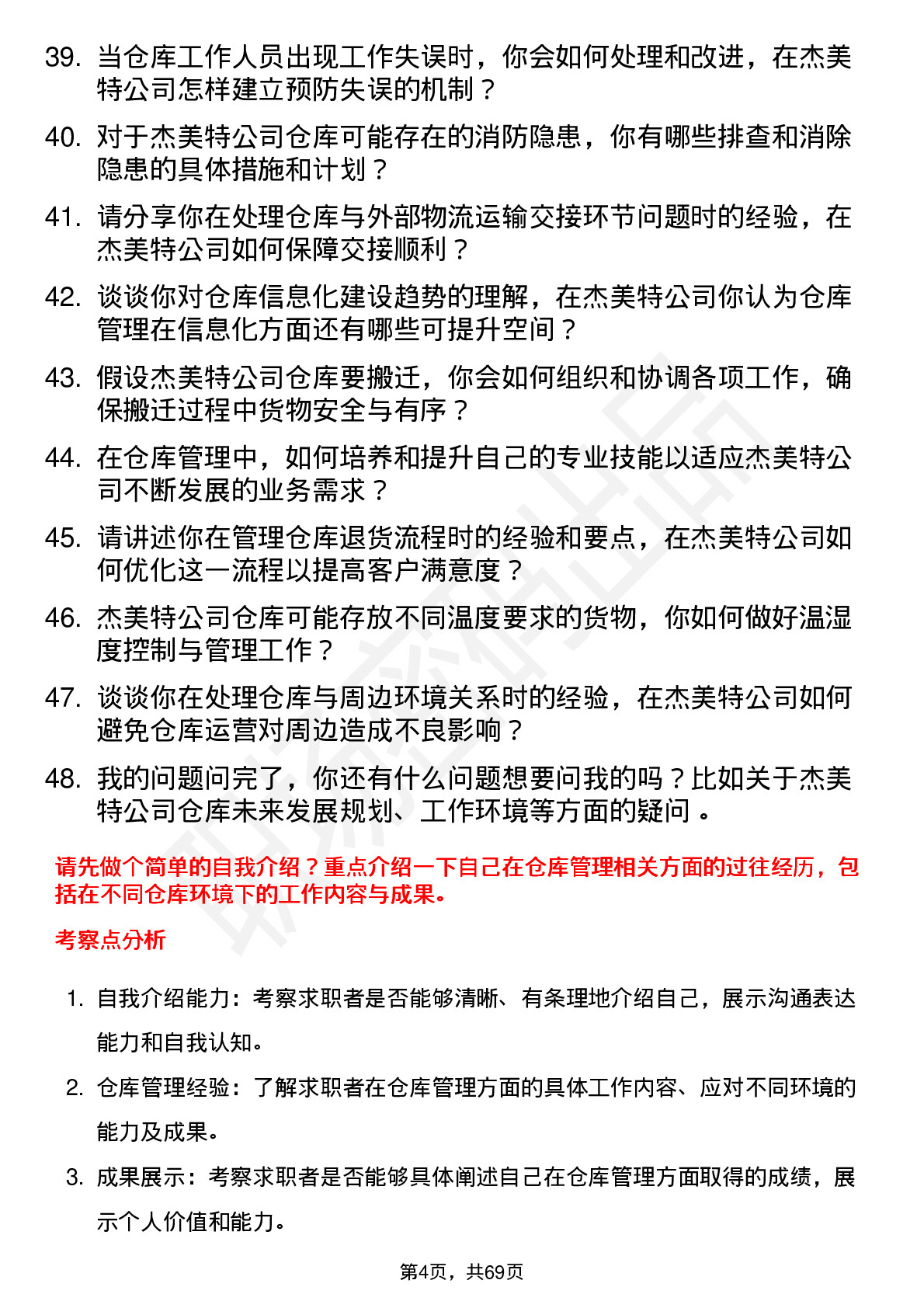 39. 当仓库工作人员出现工作失误时，你会如何处理和改进，在杰美特公司怎样建立预防失误的机制？

40. 对于杰美特公司仓库可能存在的消防隐患，你有哪些排查和消除隐患的具体措施和计划？

41. 请分享你在处理仓库与外部物流运输交接环节问题时的经验，在杰美特公司如何保障交接顺利？

42. 谈谈你对仓库信息化建设趋势的理解，在杰美特公司你认为仓库管理在信息化方面还有哪些可提升空间？

43. 假设杰美特公司仓库要搬迁，你会如何组织和协调各项工作，确保搬迁过程中货物安全与有序？

44. 在仓库管理中，如何培养和提升自己的专业技能以适应杰美特公司不断发展的业务需求？

45. 请讲述你在管理仓库退货流程时的经验和要点，在杰美特公司如何优化这一流程以提高客户满意度？

46. 杰美特公司仓库可能存放不同温度要求的货物，你如何做好温湿度控制与管理工作？

47. 谈谈你在处理仓库与周边环境关系时的经验，在杰美特公司如何避免仓库运营对周边造成不良影响？

48. 我的问题问完了，你还有什么问题想要问我的吗？比如关于杰美特公司仓库未来发展规划、工作环境等方面的疑问 。

请先做个简单的自我介绍？重点介绍一下自己在仓库管理相关方面的过往经历，包括在不同仓库环境下的工作内容与成果。

考察点分析

1. 自我介绍能力：考察求职者是否能够清晰、有条理地介绍自己，展示沟通表达能力和自我认知。

2. 仓库管理经验：了解求职者在仓库管理方面的具体工作内容、应对不同环境的能力及成果。

3. 成果展示：考察求职者是否能够具体阐述自己在仓库管理方面取得的成绩，展示个人价值和能力。

第4页，共69页